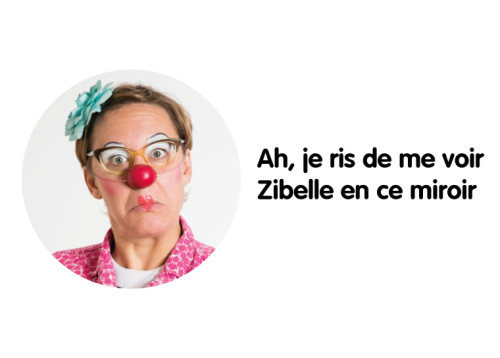 Ah, je ris de me voir
Zibelle en ce miroir